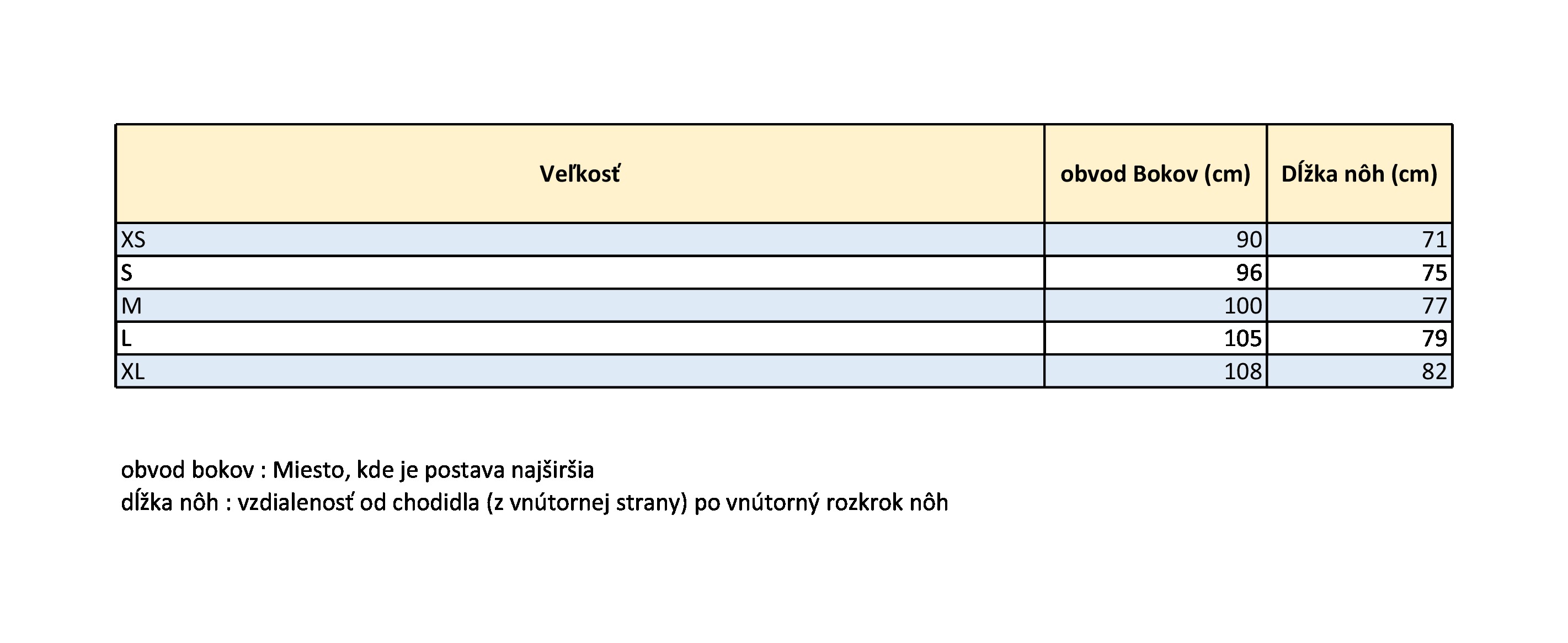 | Veľkosť | obvod Bokov (cm) | Dĺžka nôh (cm) |
|---|---|---|
| XS | 90 | 71 |
| S | 96 | 75 |
| M | 100 | 77 |
| L | 105 | 79 |
| XL | 108 | 82 |

obvod bokov : Miesto, kde je postava najširšia
dĺžka nôh : vzdialenosť od chodidla (z vnútornej strany) po vnútorný rozkrok nôh